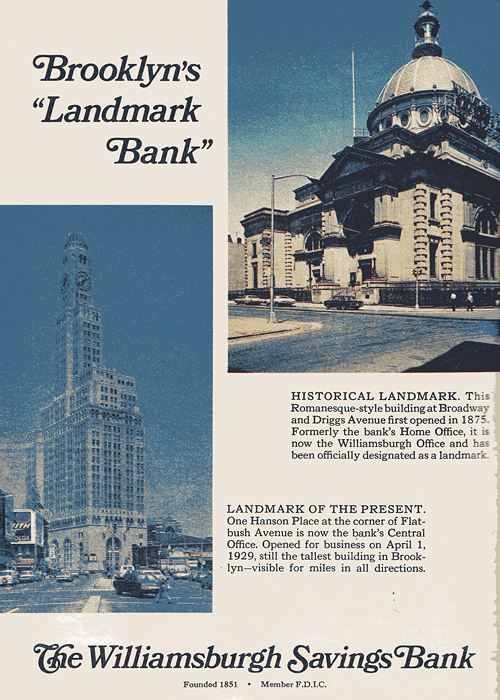 Brooklyn's
"Landmark
Bank"

HISTORICAL LANDMARK. This Romanesque-style building at Broadway and Driggs Avenue first opened in 1875. Formerly the bank's Home Office, it is now the Williamsburgh Office and has been officially designated as a landmark.

LANDMARK OF THE PRESENT. One Hanson Place at the corner of Flatbush Avenue is now the bank's Central Office. Opened for business on April 1, 1929, still the tallest building in Brooklyn—visible for miles in all directions.

The Williamsburgh Savings Bank

Founded 1851 • Member F.D.I.C.